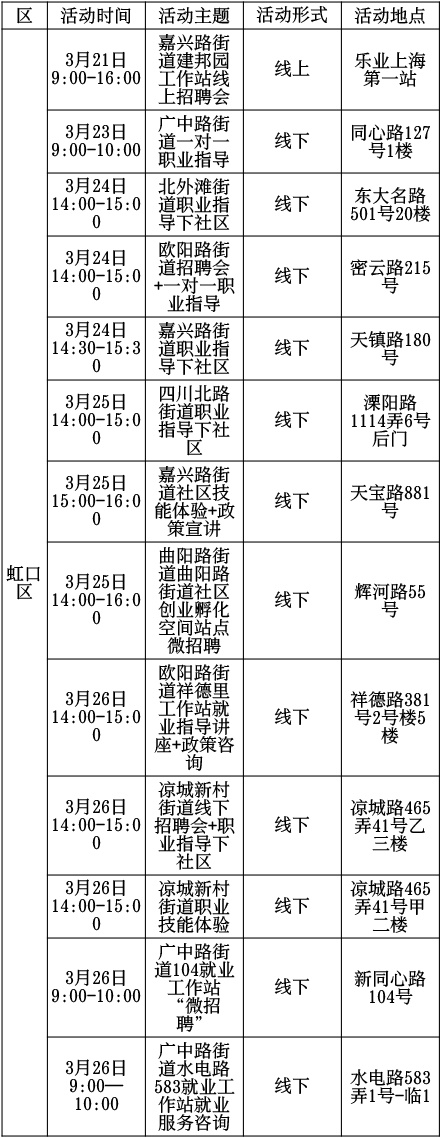 | 区 | 活动时间 | 活动主题 | 活动形式 | 活动地点 |
|---|---|---|---|---|
| 虹口区 | 3月21日 9:00-16:00 | 嘉兴路街道建邦园工作站线上招聘会 | 线上 | 乐业上海第一站 |
| | 3月23日 9:00-10:00 | 广中路街道一对一职业指导 | 线下 | 同心路127号1楼 |
| | 3月24日 14:00-15:00 | 北外滩街道职业指导下社区 | 线下 | 东大名路501号20楼 |
| | 3月24日 14:00-15:00 | 欧阳路街道招聘会+一对一职业指导 | 线下 | 密云路215号 |
| | 3月24日 14:30-15:30 | 嘉兴路街道职业指导下社区 | 线下 | 天镇路180号 |
| | 3月25日 14:00-15:00 | 四川北路街道职业指导下社区 | 线下 | 溧阳路1114弄6号后门 |
| | 3月25日 15:00-16:00 | 嘉兴路街道社区技能体验+政策宣讲 | 线下 | 天宝路881号 |
| | 3月25日 14:00-16:00 | 曲阳路街道曲阳路街道社区创业孵化空间站点微招聘 | 线下 | 辉河路55号 |
| | 3月26日 14:00-15:00 | 欧阳路街道祥德里工作站就业指导讲座+政策咨询 | 线下 | 祥德路381号2号楼5楼 |
| | 3月26日 14:00-15:00 | 凉城新村街道线下招聘会+职业指导下社区 | 线下 | 凉城路465弄41号乙三楼 |
| | 3月26日 14:00-15:00 | 凉城新村街道职业技能体验 | 线下 | 凉城路465弄41号甲二楼 |
| | 3月26日 9:00-10:00 | 广中路街道104就业工作站“微招聘” | 线下 | 新同心路104号 |
| | 3月26日 9:00—10:00 | 广中路街道水电路583就业工作站就业服务咨询 | 线下 | 水电路583弄1号-临1 |